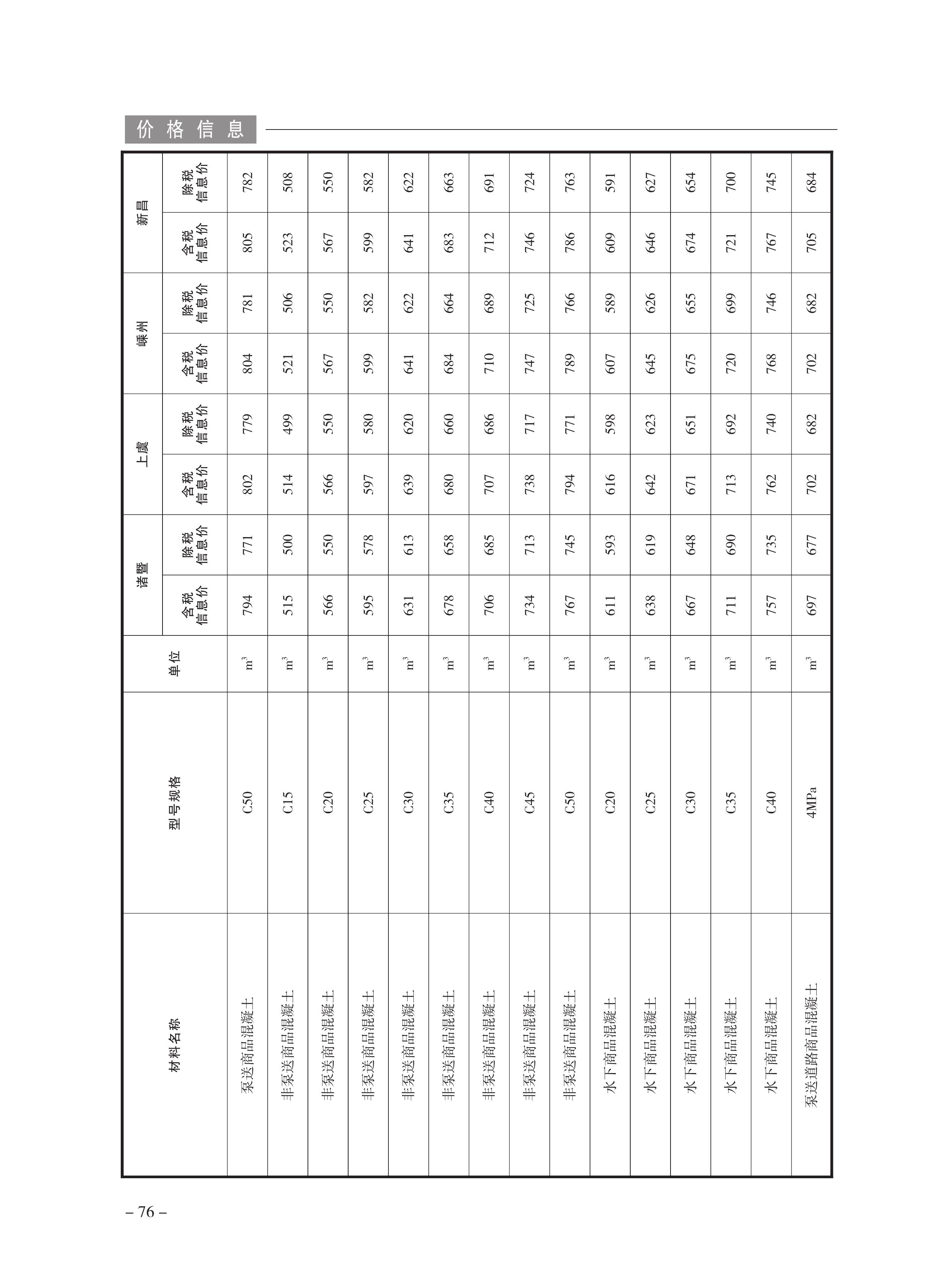 价格信息

| 材料名称 | 型号规格 | 单位 | 诸暨 含税信息价 | 诸暨 除税信息价 | 上虞 含税信息价 | 上虞 除税信息价 | 嵊州 含税信息价 | 嵊州 除税信息价 | 新昌 含税信息价 | 新昌 除税信息价 |
|---|---|---|---|---|---|---|---|---|---|---|
| 泵送商品混凝土 | C50 | $m^3$ | 794 | 771 | 802 | 779 | 804 | 781 | 805 | 782 |
| 非泵送商品混凝土 | C15 | $m^3$ | 515 | 500 | 514 | 499 | 521 | 506 | 523 | 508 |
| 非泵送商品混凝土 | C20 | $m^3$ | 566 | 550 | 566 | 550 | 567 | 550 | 567 | 550 |
| 非泵送商品混凝土 | C25 | $m^3$ | 595 | 578 | 597 | 580 | 599 | 582 | 599 | 582 |
| 非泵送商品混凝土 | C30 | $m^3$ | 631 | 613 | 639 | 620 | 641 | 622 | 641 | 622 |
| 非泵送商品混凝土 | C35 | $m^3$ | 678 | 658 | 680 | 660 | 684 | 664 | 683 | 663 |
| 非泵送商品混凝土 | C40 | $m^3$ | 706 | 685 | 707 | 686 | 710 | 689 | 712 | 691 |
| 非泵送商品混凝土 | C45 | $m^3$ | 734 | 713 | 738 | 717 | 747 | 725 | 746 | 724 |
| 非泵送商品混凝土 | C50 | $m^3$ | 767 | 745 | 794 | 771 | 789 | 766 | 786 | 763 |
| 水下商品混凝土 | C20 | $m^3$ | 611 | 593 | 616 | 598 | 607 | 589 | 609 | 591 |
| 水下商品混凝土 | C25 | $m^3$ | 638 | 619 | 642 | 623 | 645 | 626 | 646 | 627 |
| 水下商品混凝土 | C30 | $m^3$ | 667 | 648 | 671 | 651 | 675 | 655 | 674 | 654 |
| 水下商品混凝土 | C35 | $m^3$ | 711 | 690 | 713 | 692 | 720 | 699 | 721 | 700 |
| 水下商品混凝土 | C40 | $m^3$ | 757 | 735 | 762 | 740 | 768 | 746 | 767 | 745 |
| 泵送道路商品混凝土 | 4MPa | $m^3$ | 697 | 677 | 702 | 682 | 702 | 682 | 705 | 684 |

– 76 –